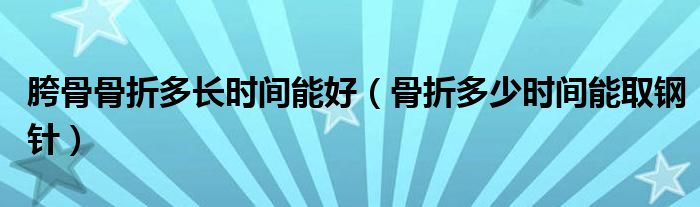 胯骨骨折多长时间能好（骨折多少时间能取钢针）